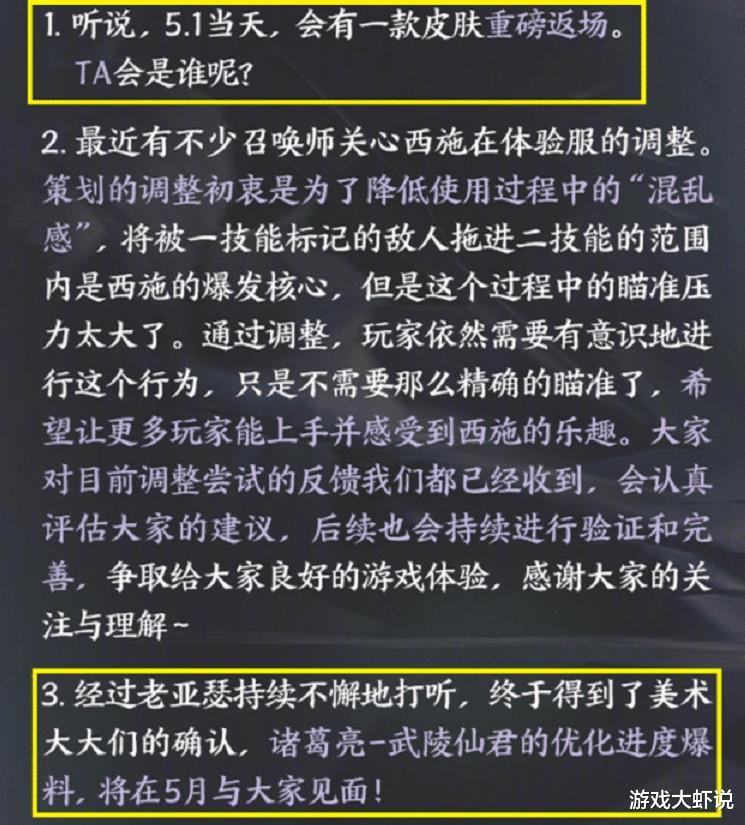 1. 听说，5.1当天，会有一款皮肤重磅返场。TA会是谁呢？

2. 最近有不少召唤师关心西施在体验服的调整。策划的调整初衷是为了降低使用过程中的“混乱感”，将被一技能标记的敌人拖进二技能的范围内是西施的爆发核心，但是这个过程中的瞄准压力太大了。通过调整，玩家依然需要有意识地进行这个行为，只是不需要那么精确的瞄准了，希望让更多玩家能上手并感受到西施的乐趣。大家对目前调整尝试的反馈我们都已经收到，会认真评估大家的建议，后续也会持续进行验证和完善，争取给大家良好的游戏体验，感谢大家的关注与理解~

3. 经过老亚瑟持续不懈地打听，终于得到了美术大大们的确认，诸葛亮-武陵仙君的优化进度爆料，将在5月与大家见面！

游戏大虾说